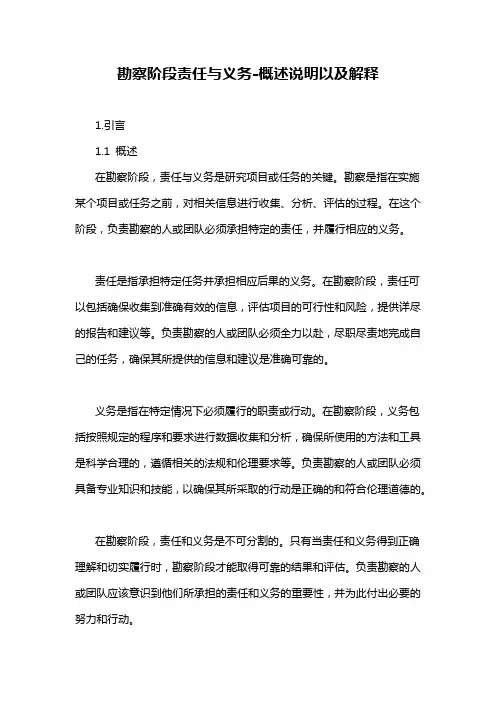 勘察阶段责任与义务-概述说明以及解释

1.引言

1.1 概述

在勘察阶段，责任与义务是研究项目或任务的关键。勘察是指在实施某个项目或任务之前，对相关信息进行收集、分析、评估的过程。在这个阶段，负责勘察的人或团队必须承担特定的责任，并履行相应的义务。

责任是指承担特定任务并承担相应后果的义务。在勘察阶段，责任可以包括确保收集到准确有效的信息，评估项目的可行性和风险，提供详尽的报告和建议等。负责勘察的人或团队必须全力以赴，尽职尽责地完成自己的任务，确保其所提供的信息和建议是准确可靠的。

义务是指在特定情况下必须履行的职责或行动。在勘察阶段，义务包括按照规定的程序和要求进行数据收集和分析，确保所使用的方法和工具是科学合理的，遵循相关的法规和伦理要求等。负责勘察的人或团队必须具备专业知识和技能，以确保其所采取的行动是正确的和符合伦理道德的。

在勘察阶段，责任和义务是不可分割的。只有当责任和义务得到正确理解和切实履行时，勘察阶段才能取得可靠的结果和评估。负责勘察的人或团队应该意识到他们所承担的责任和义务的重要性，并为此付出必要的努力和行动。